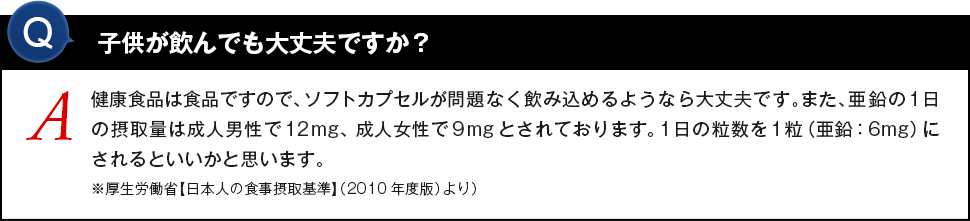 Q

子供が飲んでも大丈夫ですか？

A

健康食品は食品ですので、ソフトカプセルが問題なく飲み込めるようなら大丈夫です。また、亜鉛の1日の摂取量は成人男性で12mg、成人女性で9mgとされております。1日の粒数を1粒（亜鉛：6mg）にされるといいかと思います。

※厚生労働省【日本人の食事摂取基準】（2010年度版）より）